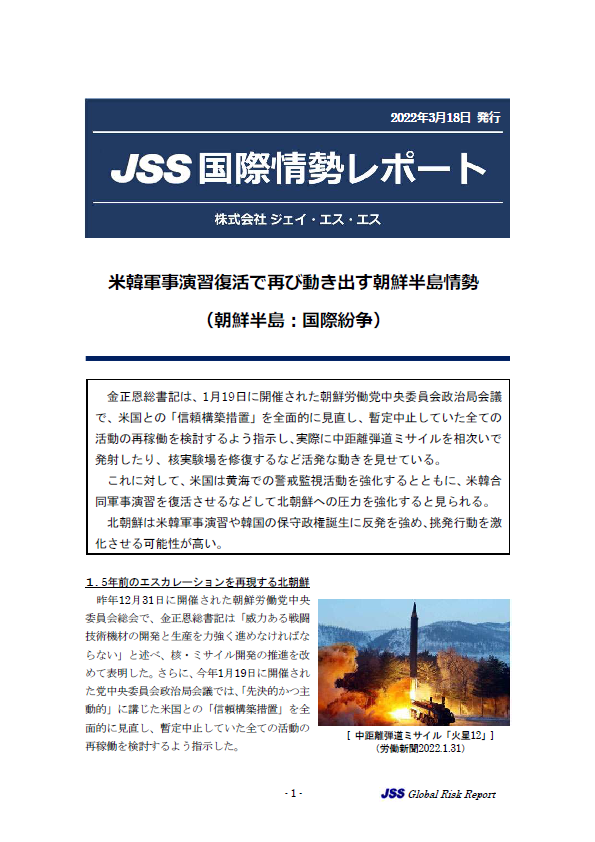 2022年3月18日 発行

JSS 国際情勢レポート

株式会社 ジェイ・エス・エス

米韓軍事演習復活で再び動き出す朝鮮半島情勢

（朝鮮半島：国際紛争）

金正恩総書記は、1月19日に開催された朝鮮労働党中央委員会政治局会議で、米国との「信頼構築措置」を全面的に見直し、暫定中止していた全ての活動の再稼働を検討するよう指示し、実際に中距離弾道ミサイルを相次いで発射したり、核実験場を修復するなど活発な動きを見せている。

これに対して、米国は黄海での警戒監視活動を強化するとともに、米韓合同軍事演習を復活させるなどして北朝鮮への圧力を強化すると見られる。

北朝鮮は米韓軍事演習や韓国の保守政権誕生に反発を強め、挑発行動を激化させる可能性が高い。

１．5年前のエスカレーションを再現する北朝鮮

昨年12月31日に開催された朝鮮労働党中央委員会総会で、金正恩総書記は「威力ある戦闘技術機材の開発と生産を力強く進めなければならない」と述べ、核・ミサイル開発の推進を改めて表明した。さらに、今年1月19日に開催された党中央委員会政治局会議では、「先決的かつ主動的」に講じた米国との「信頼構築措置」を全面的に見直し、暫定中止していた全ての活動の再稼働を検討するよう指示した。

［ 中距離弾道ミサイル「火星12」］
（労働新聞2022.1.31）

- 1 -

JSS Global Risk Report